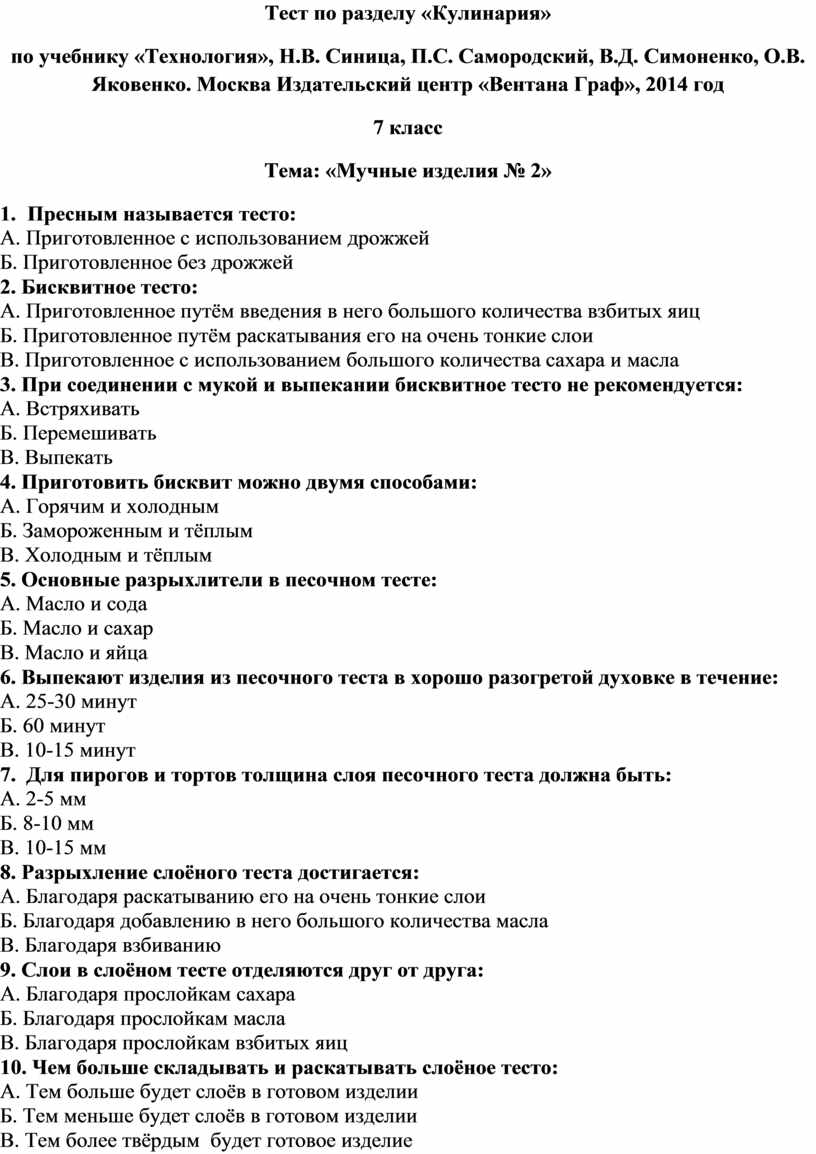 Тест по разделу «Кулинария»

по учебнику «Технология», Н.В. Синица, П.С. Самородский, В.Д. Симоненко, О.В. Яковенко. Москва Издательский центр «Вентана Граф», 2014 год

7 класс

Тема: «Мучные изделия № 2»

1. Пресным называется тесто:
А. Приготовленное с использованием дрожжей
Б. Приготовленное без дрожжей
2. Бисквитное тесто:
А. Приготовленное путём введения в него большого количества взбитых яиц
Б. Приготовленное путём раскатывания его на очень тонкие слои
В. Приготовленное с использованием большого количества сахара и масла
3. При соединении с мукой и выпекании бисквитное тесто не рекомендуется:
А. Встряхивать
Б. Перемешивать
В. Выпекать
4. Приготовить бисквит можно двумя способами:
А. Горячим и холодным
Б. Замороженным и тёплым
В. Холодным и тёплым
5. Основные разрыхлители в песочном тесте:
А. Масло и сода
Б. Масло и сахар
В. Масло и яйца
6. Выпекают изделия из песочного теста в хорошо разогретой духовке в течение:
А. 25-30 минут
Б. 60 минут
В. 10-15 минут
7. Для пирогов и тортов толщина слоя песочного теста должна быть:
А. 2-5 мм
Б. 8-10 мм
В. 10-15 мм
8. Разрыхление слоёного теста достигается:
А. Благодаря раскатыванию его на очень тонкие слои
Б. Благодаря добавлению в него большого количества масла
В. Благодаря взбиванию
9. Слои в слоёном тесте отделяются друг от друга:
А. Благодаря прослойкам сахара
Б. Благодаря прослойкам масла
В. Благодаря прослойкам взбитых яиц
10. Чем больше складывать и раскатывать слоёное тесто:
А. Тем больше будет слоёв в готовом изделии
Б. Тем меньше будет слоёв в готовом изделии
В. Тем более твёрдым будет готовое изделие